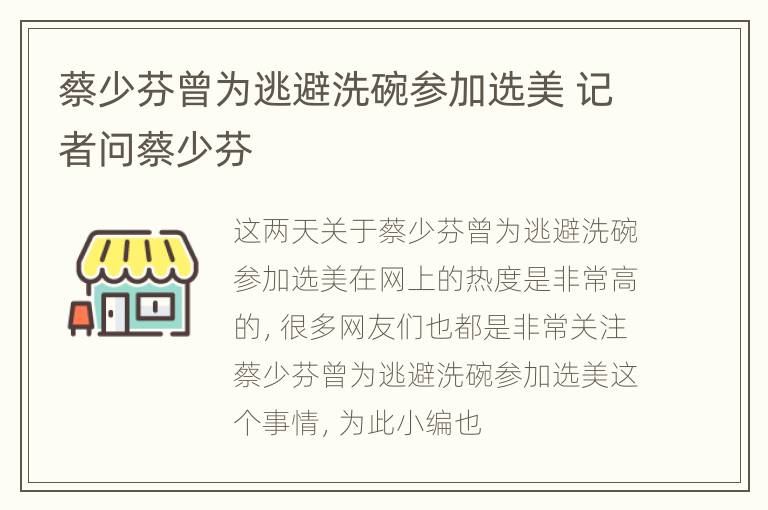 蔡少芬曾为逃避洗碗参加选美 记者问蔡少芬

这两天关于蔡少芬曾为逃避洗碗参加选美在网上的热度是非常高的, 很多网友们也都是非常关注蔡少芬曾为逃避洗碗参加选美这个事情, 为此小编也